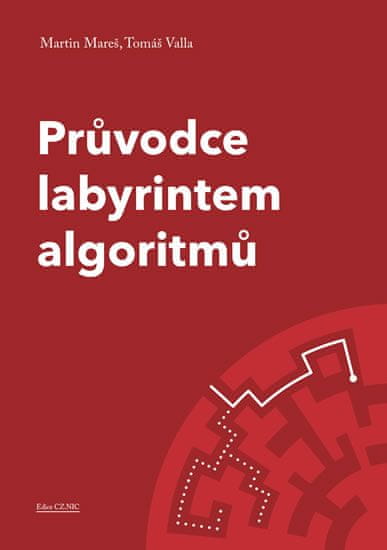 Martin Mareš, Tomáš Valla

Průvodce labyrintem algoritmů

Edice CZ.NIC